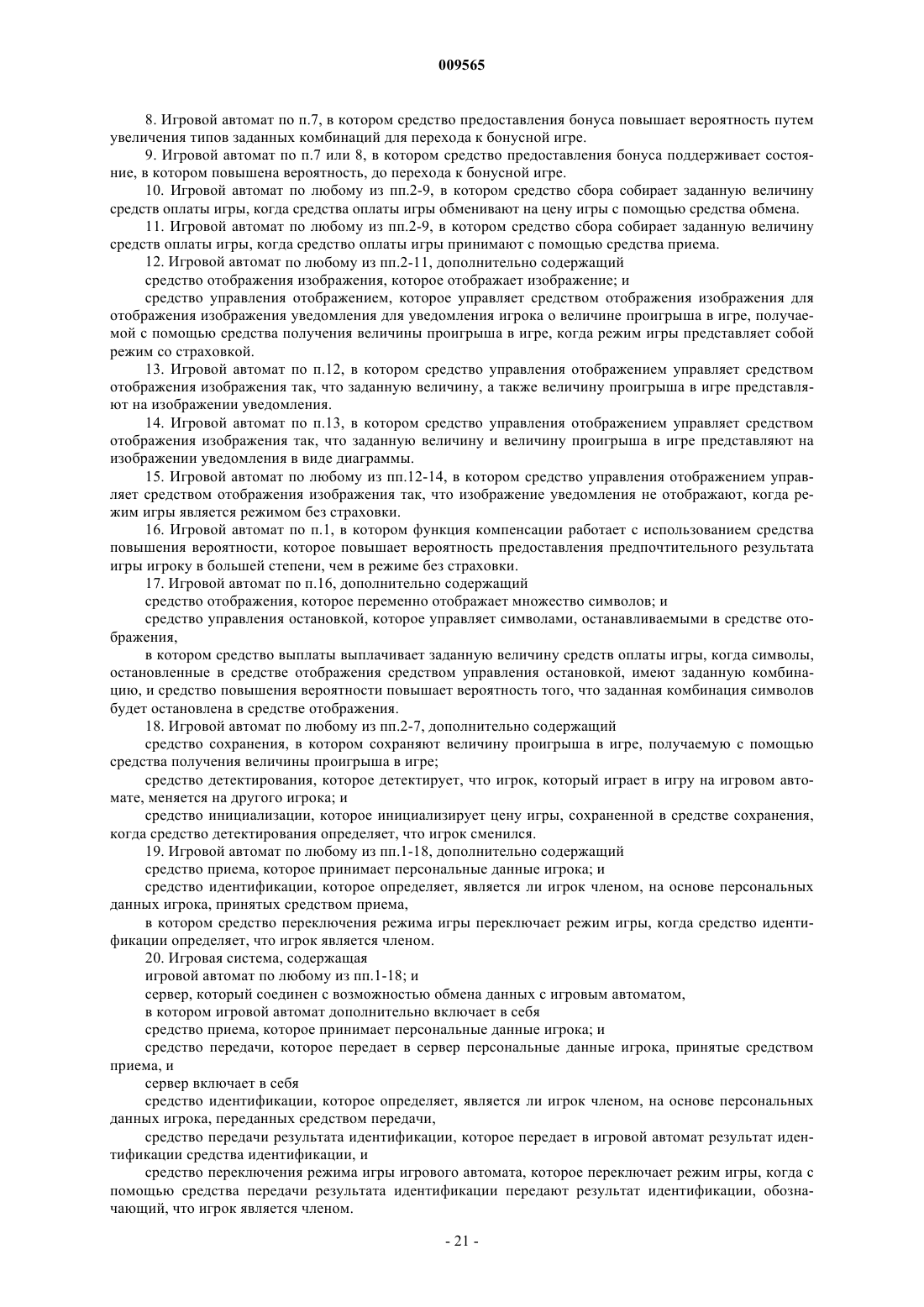 009565

8. Игровой автомат по п.7, в котором средство предоставления бонуса повышает вероятность путем увеличения типов заданных комбинаций для перехода к бонусной игре.

9. Игровой автомат по п.7 или 8, в котором средство предоставления бонуса поддерживает состояние, в котором повышена вероятность, до перехода к бонусной игре.

10. Игровой автомат по любому из пп.2-9, в котором средство сбора собирает заданную величину средств оплаты игры, когда средства оплаты игры обменивают на цену игры с помощью средства обмена.

11. Игровой автомат по любому из пп.2-9, в котором средство сбора собирает заданную величину средств оплаты игры, когда средство оплаты игры принимают с помощью средства приема.

12. Игровой автомат по любому из пп.2-11, дополнительно содержащий

средство отображения изображения, которое отображает изображение; и

средство управления отображением, которое управляет средством отображения изображения для отображения изображения уведомления для уведомления игрока о величине проигрыша в игре, получаемой с помощью средства получения величины проигрыша в игре, когда режим игры представляет собой режим со страховкой.

13. Игровой автомат по п.12, в котором средство управления отображением управляет средством отображения изображения так, что заданную величину, а также величину проигрыша в игре представляют на изображении уведомления.

14. Игровой автомат по п.13, в котором средство управления отображением управляет средством отображения изображения так, что заданную величину и величину проигрыша в игре представляют на изображении уведомления в виде диаграммы.

15. Игровой автомат по любому из пп.12-14, в котором средство управления отображением управляет средством отображения изображения так, что изображение уведомления не отображают, когда режим игры является режимом без страховки.

16. Игровой автомат по п.1, в котором функция компенсации работает с использованием средства повышения вероятности, которое повышает вероятность предоставления предпочтительного результата игры игроку в большей степени, чем в режиме без страховки.

17. Игровой автомат по п.16, дополнительно содержащий

средство отображения, которое переменно отображает множество символов; и

средство управления остановкой, которое управляет символами, останавливаемыми в средстве отображения,

в котором средство выплаты выплачивает заданную величину средств оплаты игры, когда символы, остановленные в средстве отображения средством управления остановкой, имеют заданную комбинацию, и средство повышения вероятности повышает вероятность того, что заданная комбинация символов будет остановлена в средстве отображения.

18. Игровой автомат по любому из пп.2-7, дополнительно содержащий

средство сохранения, в котором сохраняют величину проигрыша в игре, получаемую с помощью средства получения величины проигрыша в игре;

средство детектирования, которое детектирует, что игрок, который играет в игру на игровом автомате, меняется на другого игрока; и

средство инициализации, которое инициализирует цену игры, сохраненной в средстве сохранения, когда средство детектирования определяет, что игрок сменился.

19. Игровой автомат по любому из пп.1-18, дополнительно содержащий

средство приема, которое принимает персональные данные игрока; и

средство идентификации, которое определяет, является ли игрок членом, на основе персональных данных игрока, принятых средством приема,

в котором средство переключения режима игры переключает режим игры, когда средство идентификации определяет, что игрок является членом.

20. Игровая система, содержащая

игровой автомат по любому из пп.1-18; и

сервер, который соединен с возможностью обмена данных с игровым автоматом,

в котором игровой автомат дополнительно включает в себя

средство приема, которое принимает персональные данные игрока; и

средство передачи, которое передает в сервер персональные данные игрока, принятые средством приема, и

сервер включает в себя

средство идентификации, которое определяет, является ли игрок членом, на основе персональных данных игрока, переданных средством передачи,

средство передачи результата идентификации, которое передает в игровой автомат результат идентификации средства идентификации, и

средство переключения режима игры игрового автомата, которое переключает режим игры, когда с помощью средства передачи результата идентификации передают результат идентификации, обозначающий, что игрок является членом.

- 21 -